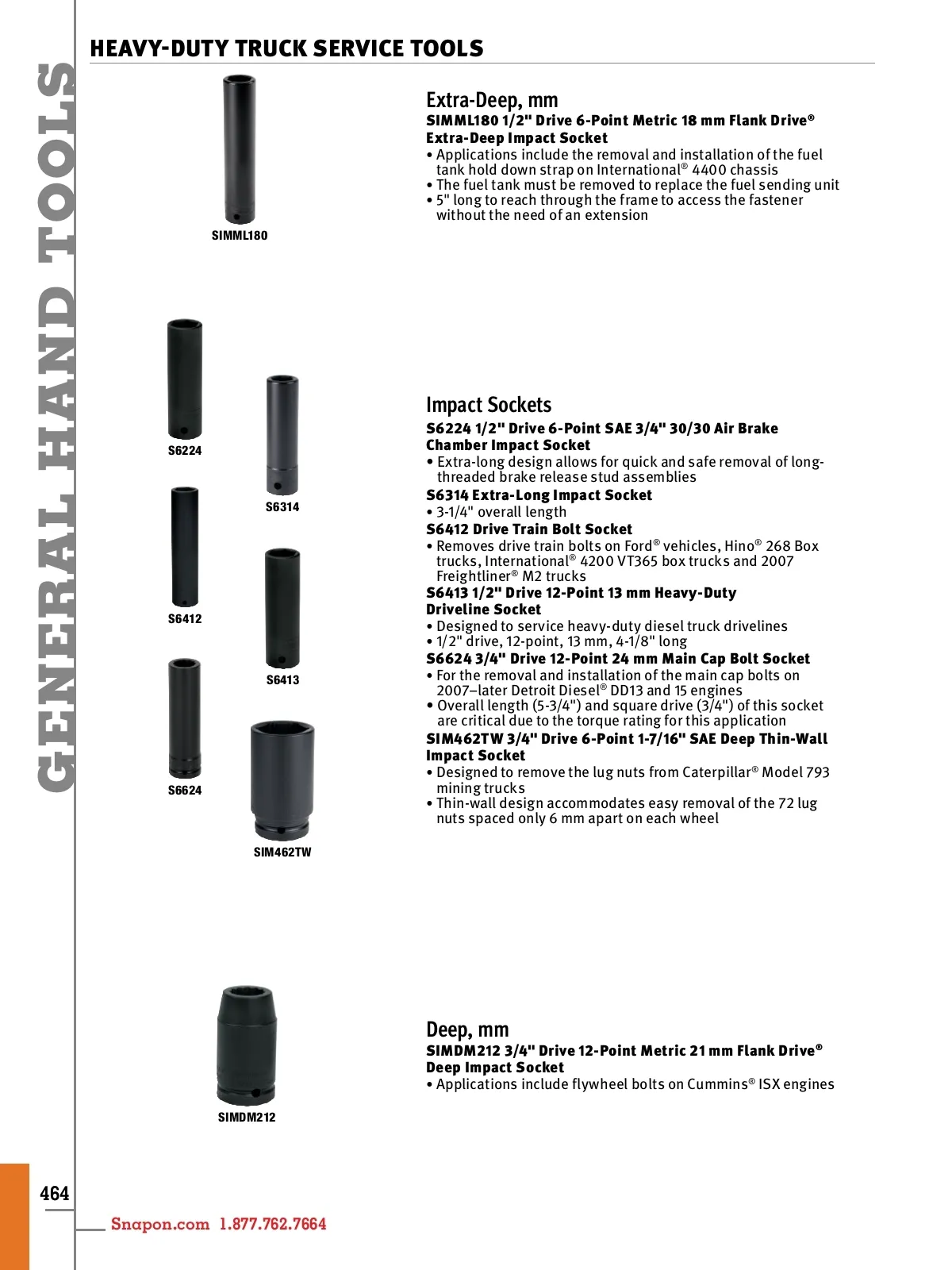 GENERAL HAND TOOLS

HEAVY-DUTY TRUCK SERVICE TOOLS

SIMML180

Extra-Deep, mm

SIMML180 1/2" Drive 6-Point Metric 18 mm Flank Drive® Extra-Deep Impact Socket

• Applications include the removal and installation of the fuel tank hold down strap on International® 4400 chassis
• The fuel tank must be removed to replace the fuel sending unit
• 5" long to reach through the frame to access the fastener without the need of an extension

S6224

S6314

S6412

S6413

S6624

SIM462TW

Impact Sockets

S6224 1/2" Drive 6-Point SAE 3/4" 30/30 Air Brake Chamber Impact Socket

• Extra-long design allows for quick and safe removal of long-threaded brake release stud assemblies

S6314 Extra-Long Impact Socket

• 3-1/4" overall length

S6412 Drive Train Bolt Socket

• Removes drive train bolts on Ford® vehicles, Hino® 268 Box trucks, International® 4200 VT365 box trucks and 2007 Freightliner® M2 trucks

S6413 1/2" Drive 12-Point 13 mm Heavy-Duty Driveline Socket

• Designed to service heavy-duty diesel truck drivelines
• 1/2" drive, 12-point, 13 mm, 4-1/8" long

S6624 3/4" Drive 12-Point 24 mm Main Cap Bolt Socket

• For the removal and installation of the main cap bolts on 2007–later Detroit Diesel® DD13 and 15 engines
• Overall length (5-3/4") and square drive (3/4") of this socket are critical due to the torque rating for this application

SIM462TW 3/4" Drive 6-Point 1-7/16" SAE Deep Thin-Wall Impact Socket

• Designed to remove the lug nuts from Caterpillar® Model 793 mining trucks
• Thin-wall design accommodates easy removal of the 72 lug nuts spaced only 6 mm apart on each wheel

SIMDM212

Deep, mm

SIMDM212 3/4" Drive 12-Point Metric 21 mm Flank Drive® Deep Impact Socket

• Applications include flywheel bolts on Cummins® ISX engines

464

Snapon.com 1.877.762.7664